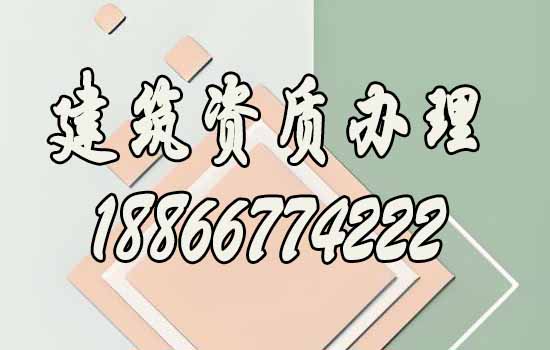 建筑资质办理
18866774222